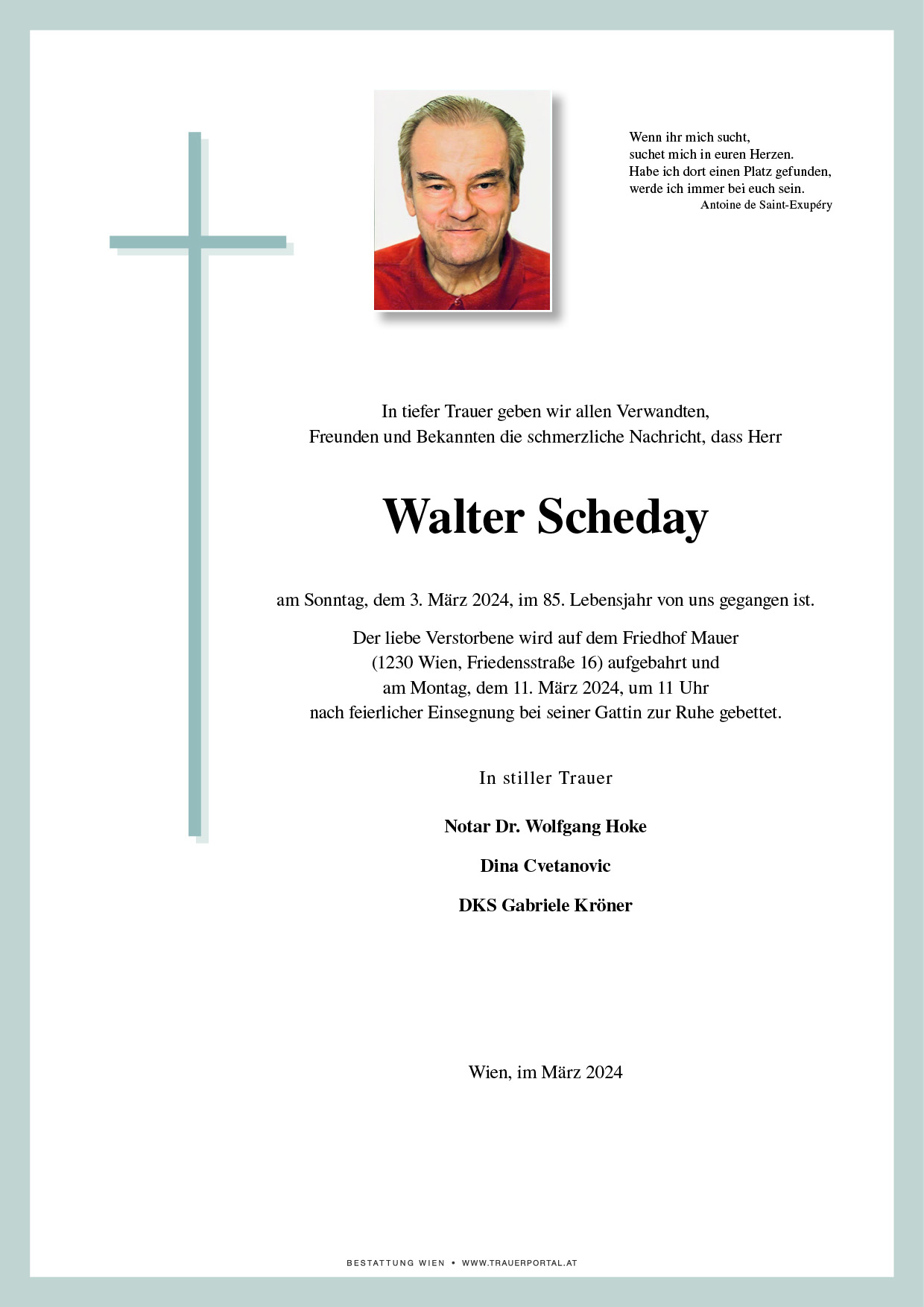 Wenn ihr mich sucht,
suchet mich in euren Herzen.
Habe ich dort einen Platz gefunden,
werde ich immer bei euch sein.
Antoine de Saint-Exupéry

In tiefer Trauer geben wir allen Verwandten,
Freunden und Bekannten die schmerzliche Nachricht, dass Herr

Walter Scheday

am Sonntag, dem 3. März 2024, im 85. Lebensjahr von uns gegangen ist.

Der liebe Verstorbene wird auf dem Friedhof Mauer
(1230 Wien, Friedensstraße 16) aufgebahrt und
am Montag, dem 11. März 2024, um 11 Uhr
nach feierlicher Einsegnung bei seiner Gattin zur Ruhe gebettet.

In stiller Trauer

Notar Dr. Wolfgang Hoke

Dina Cvetanovic

DKS Gabriele Kröner

Wien, im März 2024

BESTATTUNG WIEN • WWW.TRAUERPORTAL.AT